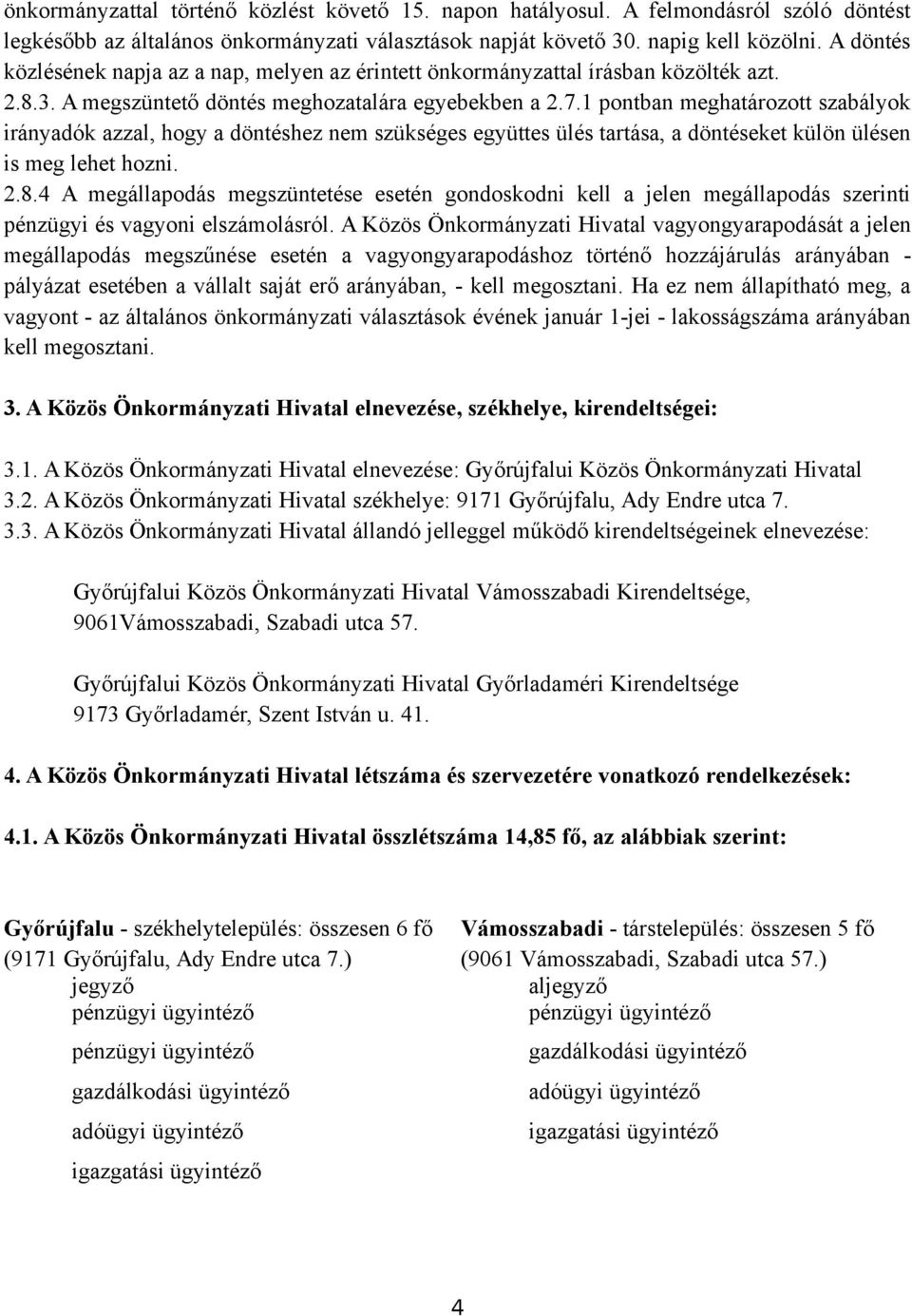 önkormányzattal történő közlést követő 15. napon hatályosul. A felmondásról szóló döntést legkésőbb az általános önkormányzati választások napját követő 30. napig kell közölni. A döntés közlésének napja az a nap, melyen az érintett önkormányzattal írásban közölték azt.
2.8.3. A megszüntető döntés meghozatalára egyebekben a 2.7.1 pontban meghatározott szabályok irányadók azzal, hogy a döntéshez nem szükséges együttes ülés tartása, a döntéseket külön ülésen is meg lehet hozni.
2.8.4 A megállapodás megszüntetése esetén gondoskodni kell a jelen megállapodás szerinti pénzügyi és vagyoni elszámolásról. A Közös Önkormányzati Hivatal vagyongyarapodását a jelen megállapodás megszűnése esetén a vagyongyarapodáshoz történő hozzájárulás arányában - pályázat esetében a vállalt saját erő arányában, - kell megosztani. Ha ez nem állapítható meg, a vagyont - az általános önkormányzati választások évének január 1-jei - lakosságszáma arányában kell megosztani.

3. A Közös Önkormányzati Hivatal elnevezése, székhelye, kirendeltségei:

3.1. A Közös Önkormányzati Hivatal elnevezése: Győrújfalui Közös Önkormányzati Hivatal
3.2. A Közös Önkormányzati Hivatal székhelye: 9171 Győrújfalu, Ady Endre utca 7.
3.3. A Közös Önkormányzati Hivatal állandó jelleggel működő kirendeltségeinek elnevezése:

Győrújfalui Közös Önkormányzati Hivatal Vámosszabadi Kirendeltsége, 9061Vámosszabadi, Szabadi utca 57.

Győrújfalui Közös Önkormányzati Hivatal Győrladaméri Kirendeltsége 9173 Győrladamér, Szent István u. 41.

4. A Közös Önkormányzati Hivatal létszáma és szervezetére vonatkozó rendelkezések:

4.1. A Közös Önkormányzati Hivatal összlétszáma 14,85 fő, az alábbiak szerint:

Győrújfalu - székhelytelepülés: összesen 6 fő
(9171 Győrújfalu, Ady Endre utca 7.)
jegyző
pénzügyi ügyintéző
pénzügyi ügyintéző
gazdálkodási ügyintéző
adóügyi ügyintéző
igazgatási ügyintéző

Vámosszabadi - társtelepülés: összesen 5 fő
(9061 Vámosszabadi, Szabadi utca 57.)
aljegyző
pénzügyi ügyintéző
gazdálkodási ügyintéző
adóügyi ügyintéző
igazgatási ügyintéző

4